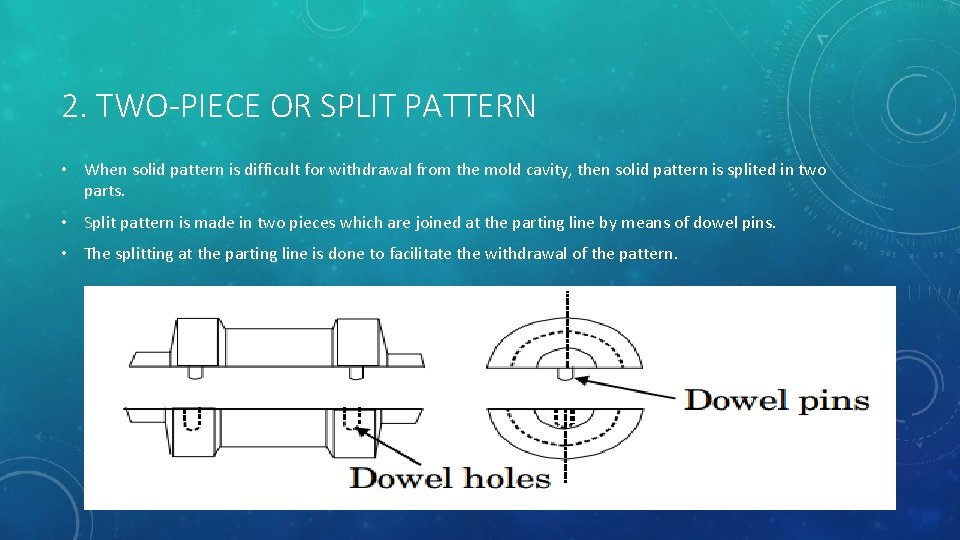 2. TWO-PIECE OR SPLIT PATTERN

• When solid pattern is difficult for withdrawal from the mold cavity, then solid pattern is splited in two parts.

• Split pattern is made in two pieces which are joined at the parting line by means of dowel pins.

• The splitting at the parting line is done to facilitate the withdrawal of the pattern.

Dowel pins

Dowel holes